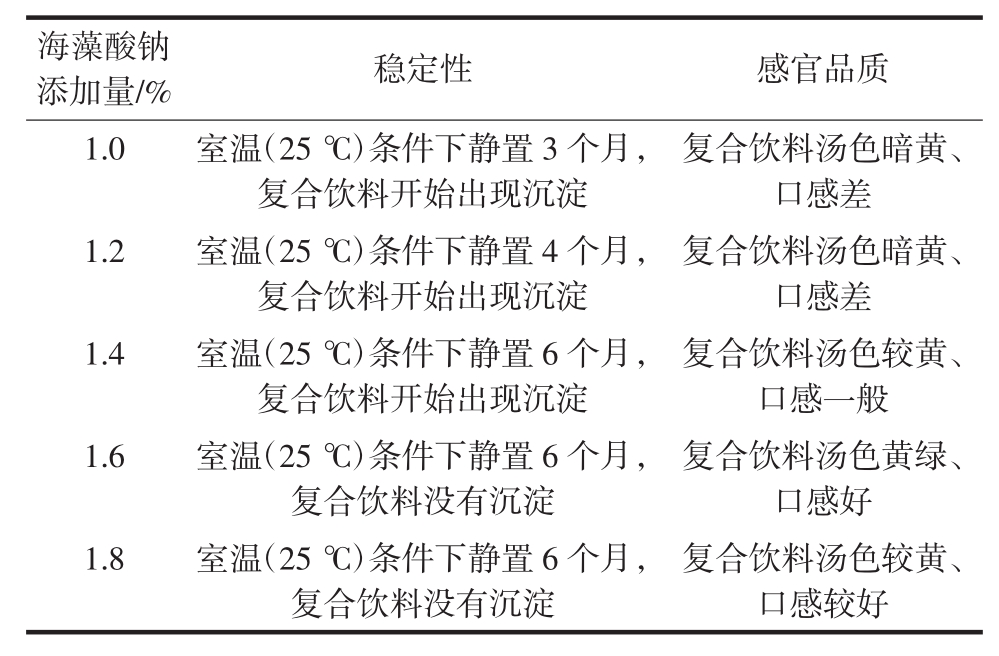 | 海藻酸钠添加量/% | 稳定性 | 感官品质 |
|---|---|---|
| 1.0 | 室温(25 ℃)条件下静置 3 个月，复合饮料开始出现沉淀 | 复合饮料汤色暗黄、口感差 |
| 1.2 | 室温(25 ℃)条件下静置 4 个月，复合饮料开始出现沉淀 | 复合饮料汤色暗黄、口感差 |
| 1.4 | 室温(25 ℃)条件下静置 6 个月，复合饮料开始出现沉淀 | 复合饮料汤色较黄、口感一般 |
| 1.6 | 室温(25 ℃)条件下静置 6 个月，复合饮料没有沉淀 | 复合饮料汤色黄绿、口感好 |
| 1.8 | 室温(25 ℃)条件下静置 6 个月，复合饮料没有沉淀 | 复合饮料汤色较黄、口感较好 |